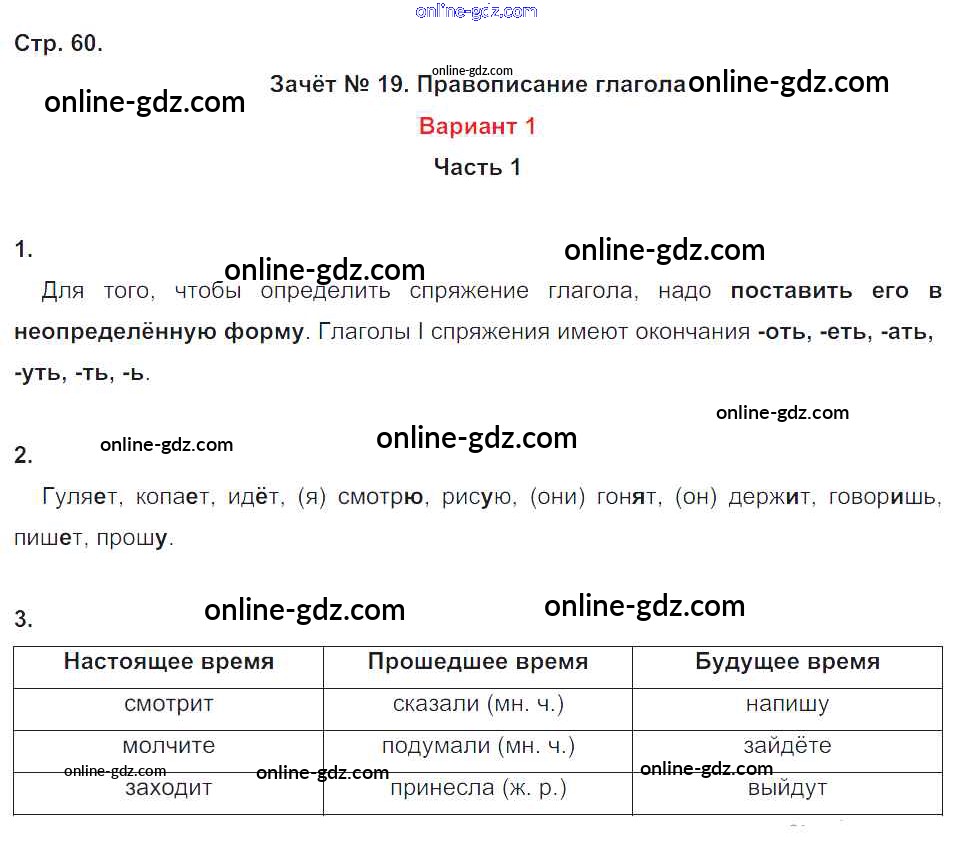 Стр. 60.

Зачёт № 19. Правописание глагола

Вариант 1

Часть 1

1.

Для того, чтобы определить спряжение глагола, надо поставить его в неопределённую форму. Глаголы I спряжения имеют окончания -оть, -еть, -ать, -уть, -ть, -ь.

2.

Гуляет, копает, идёт, (я) смотрю, рисую, (они) гонят, (он) держит, говоришь, пишет, прошу.

3.

| Настоящее время | Прошедшее время | Будущее время |
|---|---|---|
| смотрит | сказали (мн. ч.) | напишу |
| молчите | подумали (мн. ч.) | зайдёте |
| заходит | принесла (ж. р.) | выйдут |

online-gdz.com